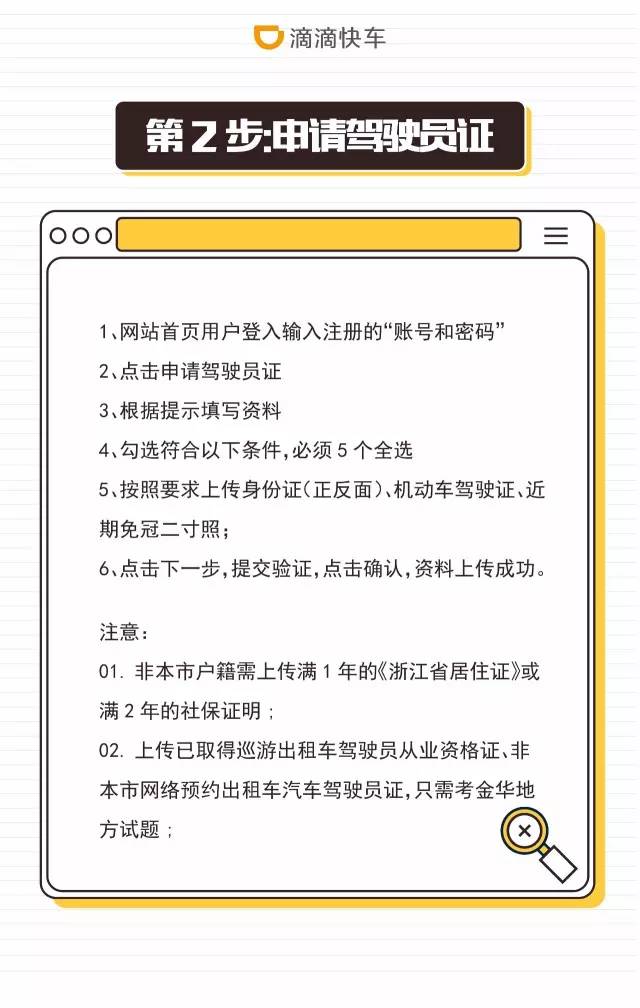 滴滴快车

第 2 步:申请驾驶员证

1、网站首页用户登入输入注册的“账号和密码”
2、点击申请驾驶员证
3、根据提示填写资料
4、勾选符合以下条件,必须 5 个全选
5、按照要求上传身份证(正反面)、机动车驾驶证、近期免冠二寸照;
6、点击下一步,提交验证,点击确认,资料上传成功。

注意:
01. 非本市户籍需上传满 1 年的《浙江省居住证》或满 2 年的社保证明;
02. 上传已取得巡游出租车驾驶员从业资格证、非本市网络预约出租车汽车驾驶员证,只需考金华地方试题;